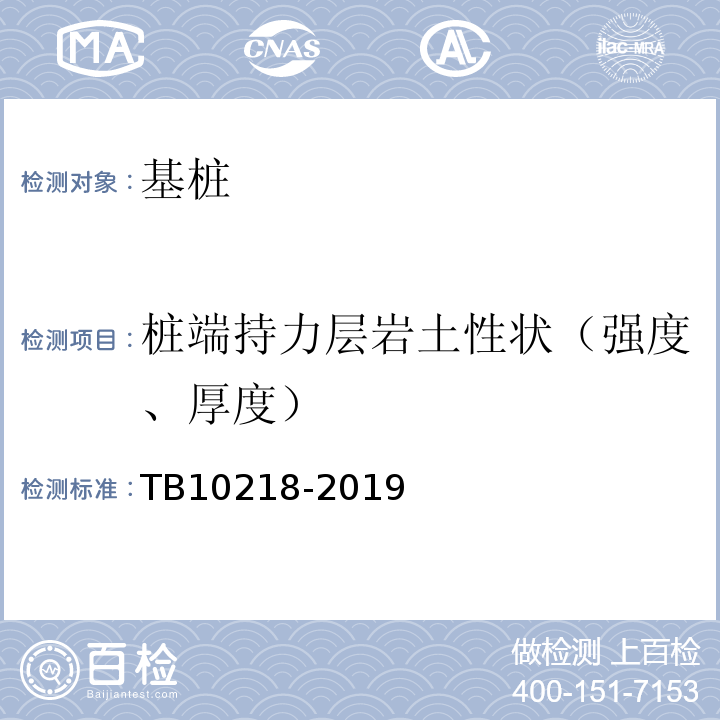 MA CNAS AL ilac-MRA

检测对象：基桩

检测项目：桩端持力层岩土性状（强度、厚度）

检测标准：TB10218-2019

百检 Baijiantest.com

做检测 上百检
400-151-7153